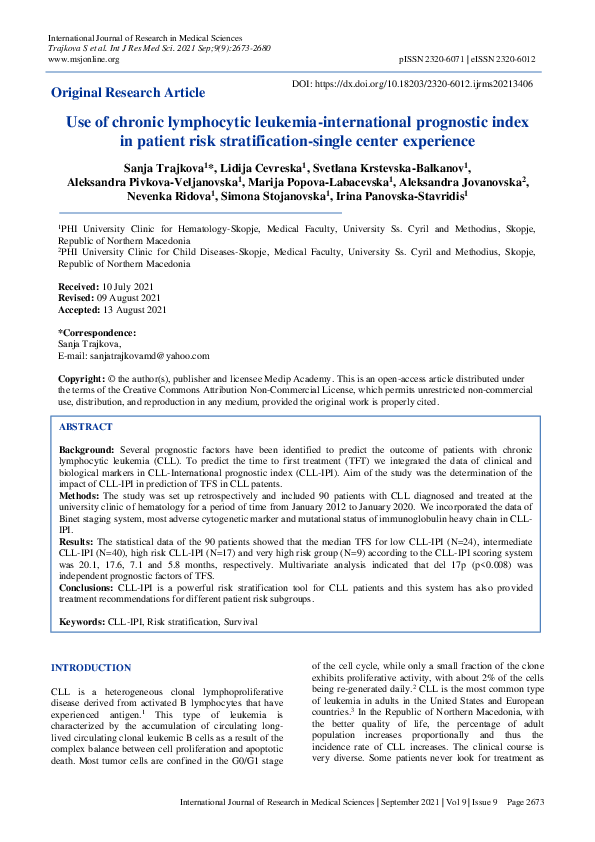 International Journal of Research in Medical Sciences
Trajkova S et al. Int J Res Med Sci. 2021 Sep;9(9):2673-2680
www.msjonline.org

pISSN 2320-6071 | eISSN 2320-6012

Original Research Article

DOI: https://dx.doi.org/10.18203/2320-6012.ijrms20213406

Use of chronic lymphocytic leukemia-international prognostic index in patient risk stratification-single center experience

Sanja Trajkova$^{1}$*, Lidija Cevreska$^{1}$, Svetlana Krstevska-Balkanov$^{1}$, Aleksandra Pivkova-Veljanovska$^{1}$, Marija Popova-Labacevska$^{1}$, Aleksandra Jovanovska$^{2}$, Nevenka Ridova$^{1}$, Simona Stojanovska$^{1}$, Irina Panovska-Stavridis$^{1}$

$^{1}$PHI University Clinic for Hematology-Skopje, Medical Faculty, University Ss. Cyril and Methodius, Skopje, Republic of Northern Macedonia
$^{2}$PHI University Clinic for Child Diseases-Skopje, Medical Faculty, University Ss. Cyril and Methodius, Skopje, Republic of Northern Macedonia

Received: 10 July 2021
Revised: 09 August 2021
Accepted: 13 August 2021

*Correspondence:
Sanja Trajkova,
E-mail: sanjatrajkovamd@yahoo.com

Copyright: © the author(s), publisher and licensee Medip Academy. This is an open-access article distributed under the terms of the Creative Commons Attribution Non-Commercial License, which permits unrestricted non-commercial use, distribution, and reproduction in any medium, provided the original work is properly cited.

ABSTRACT

Background: Several prognostic factors have been identified to predict the outcome of patients with chronic lymphocytic leukemia (CLL). To predict the time to first treatment (TFT) we integrated the data of clinical and biological markers in CLL-International prognostic index (CLL-IPI). Aim of the study was the determination of the impact of CLL-IPI in prediction of TFS in CLL patents.
Methods: The study was set up retrospectively and included 90 patients with CLL diagnosed and treated at the university clinic of hematology for a period of time from January 2012 to January 2020. We incorporated the data of Binet staging system, most adverse cytogenetic marker and mutational status of immunoglobulin heavy chain in CLL-IPI.
Results: The statistical data of the 90 patients showed that the median TFS for low CLL-IPI (N=24), intermediate CLL-IPI (N=40), high risk CLL-IPI (N=17) and very high risk group (N=9) according to the CLL-IPI scoring system was 20.1, 17.6, 7.1 and 5.8 months, respectively. Multivariate analysis indicated that del 17p (p<0.008) was independent prognostic factors of TFS.
Conclusions: CLL-IPI is a powerful risk stratification tool for CLL patients and this system has also provided treatment recommendations for different patient risk subgroups.

Keywords: CLL-IPI, Risk stratification, Survival

INTRODUCTION

CLL is a heterogeneous clonal lymphoproliferative disease derived from activated B lymphocytes that have experienced antigen.$^{1}$ This type of leukemia is characterized by the accumulation of circulating long-lived circulating clonal leukemic B cells as a result of the complex balance between cell proliferation and apoptotic death. Most tumor cells are confined in the G0/G1 stage of the cell cycle, while only a small fraction of the clone exhibits proliferative activity, with about 2% of the cells being re-generated daily.$^{2}$ CLL is the most common type of leukemia in adults in the United States and European countries.$^{3}$ In the Republic of Northern Macedonia, with the better quality of life, the percentage of adult population increases proportionally and thus the incidence rate of CLL increases. The clinical course is very diverse. Some patients never look for treatment as

International Journal of Research in Medical Sciences | September 2021 | Vol 9 | Issue 9 Page 2673